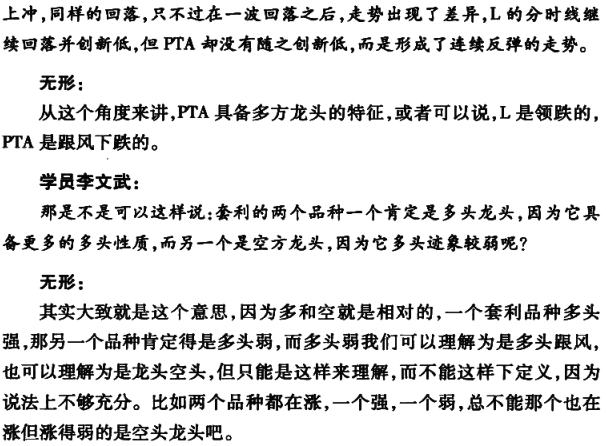 上冲,同样的回落,只不过在一波回落之后,走势出现了差异,L 的分时线继续回落并创新低,但 PTA 却没有随之创新低,而是形成了连续反弹的走势。

无形:

从这个角度来讲,PTA 具备多方龙头的特征,或者可以说,L 是领跌的,PTA 是跟风下跌的。

学员李文武:

那是不是可以这样说:套利的两个品种一个肯定是多头龙头,因为它具备更多的多头性质,而另一个是空方龙头,因为它多头迹象较弱呢?

无形:

其实大致就是这个意思,因为多和空就是相对的,一个套利品种多头强,那另一个品种肯定得是多头弱,而多头弱我们可以理解为是多头跟风,也可以理解为是龙头空头,但只能是这样来理解,而不能这样下定义,因为说法上不够充分。比如两个品种都在涨,一个强,一个弱,总不能那个也在涨但涨得弱的是空头龙头吧。